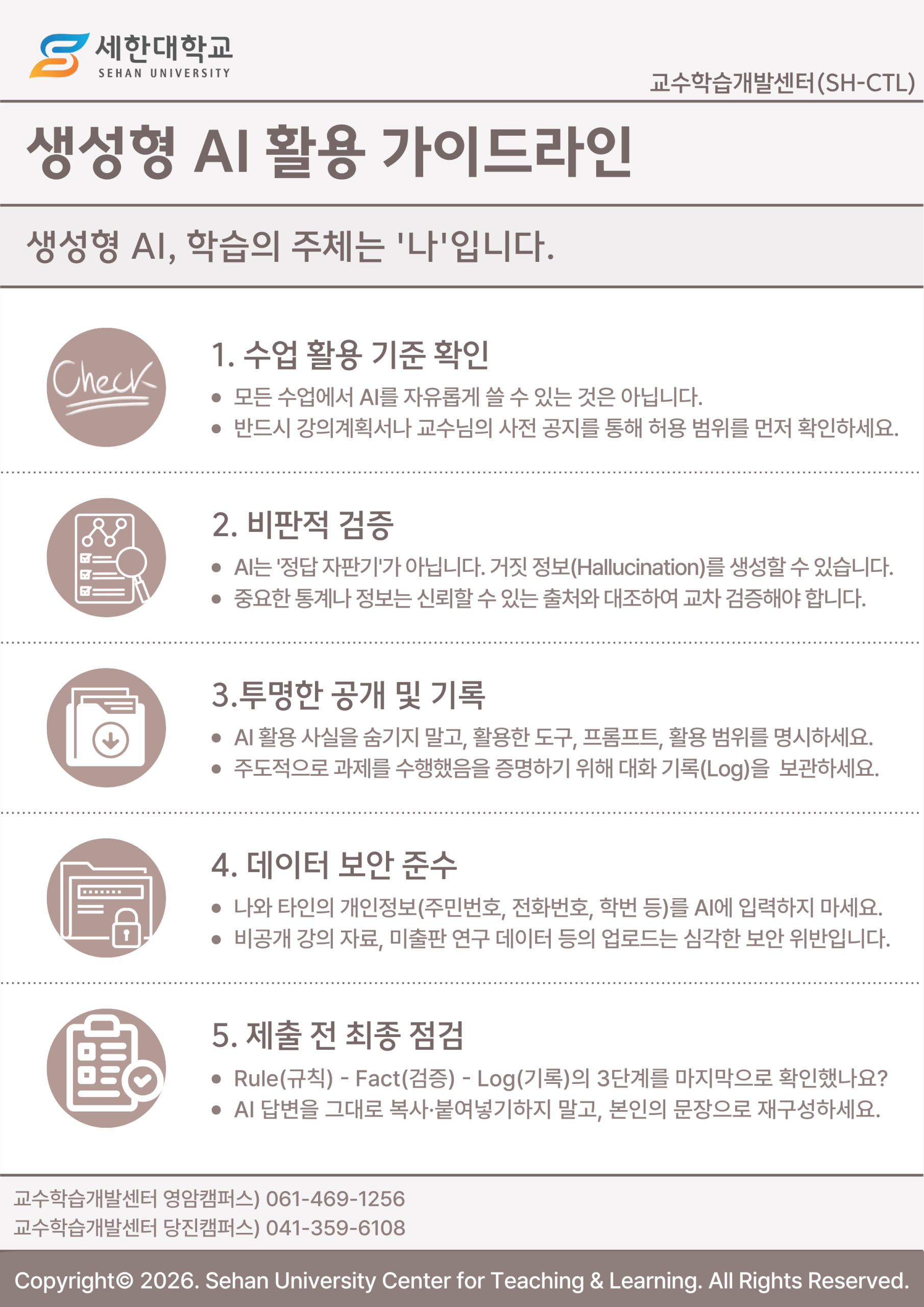 세한대학교
SEHAN UNIVERSITY

교수학습개발센터(SH-CTL)

생성형 AI 활용 가이드라인

생성형 AI, 학습의 주체는 '나'입니다.

Check

1. 수업 활용 기준 확인

• 모든 수업에서 AI를 자유롭게 쓸 수 있는 것은 아닙니다.
• 반드시 강의계획서나 교수님의 사전 공지를 통해 허용 범위를 먼저 확인하세요.

2. 비판적 검증

• AI는 '정답 자판기'가 아닙니다. 거짓 정보(Hallucination)를 생성할 수 있습니다.
• 중요한 통계나 정보는 신뢰할 수 있는 출처와 대조하여 교차 검증해야 합니다.

3.투명한 공개 및 기록

• AI 활용 사실을 숨기지 말고, 활용한 도구, 프롬프트, 활용 범위를 명시하세요.
• 주도적으로 과제를 수행했음을 증명하기 위해 대화 기록(Log)을 보관하세요.

4. 데이터 보안 준수

• 나와 타인의 개인정보(주민번호, 전화번호, 학번 등)를 AI에 입력하지 마세요.
• 비공개 강의 자료, 미출판 연구 데이터 등의 업로드는 심각한 보안 위반입니다.

5. 제출 전 최종 점검

• Rule(규칙) - Fact(검증) - Log(기록)의 3단계를 마지막으로 확인했나요?
• AI 답변을 그대로 복사·붙여넣기하지 말고, 본인의 문장으로 재구성하세요.

교수학습개발센터 영암캠퍼스) 061-469-1256
교수학습개발센터 당진캠퍼스) 041-359-6108

Copyright© 2026. Sehan University Center for Teaching & Learning. All Rights Reserved.